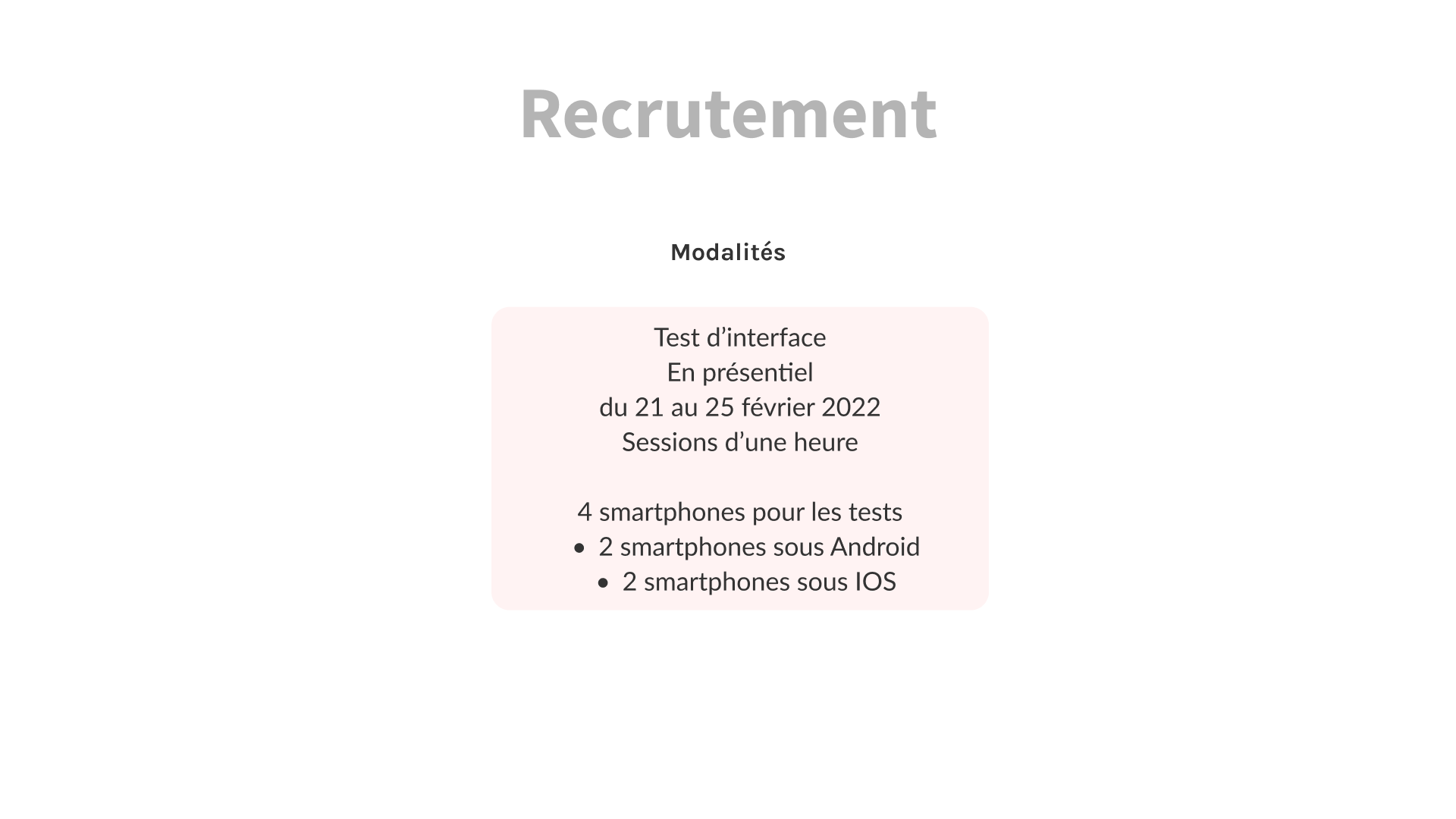 Recrutement

Modalités

Test d'interface
En présentiel
du 21 au 25 février 2022
Sessions d'une heure

4 smartphones pour les tests
• 2 smartphones sous Android
• 2 smartphones sous IOS